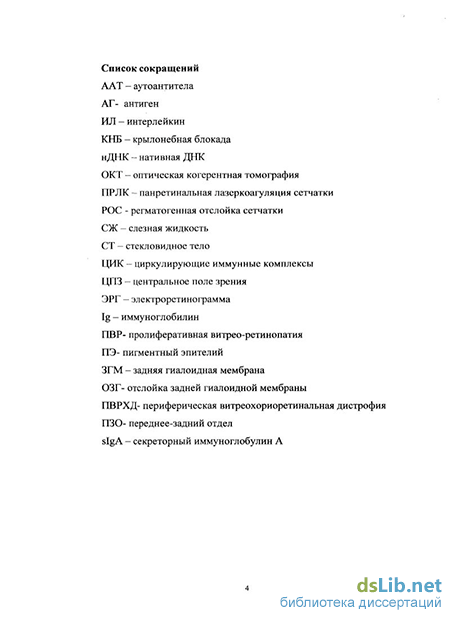 Список сокращений

ААТ – аутоантитела

АГ- антиген

ИЛ – интерлейкин

КНБ – крылонебная блокада

нДНК – нативная ДНК

ОКТ – оптическая когерентная томография

ПРЛК – панретинальная лазеркоагуляция сетчатки

РОС - регматогенная отслойка сетчатки

СЖ – слезная жидкость

СТ – стекловидное тело

ЦИК – циркулирующие иммунные комплексы

ЦПЗ – центральное поле зрения

ЭРГ – электроретинограмма

Ig – иммуноглобилин

ПВР- пролиферативная витрео-ретинопатия

ПЭ- пигментный эпителий

ЗГМ – задняя гиалоидная мембрана

ОЗГ- отслойка задней гиалоидной мембраны

ПВРХД- периферическая витреохориоретинальная дистрофия

ПЗО- переднее-задний отдел

sIgA – секреторный иммуноглобулин А

4

dsLib.net
библиотека диссертаций